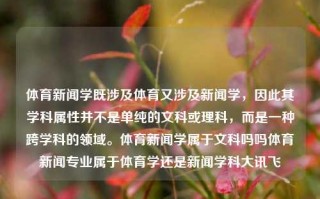 体育新闻学既涉及体育又涉及新闻学，因此其学科属性并不是单纯的文科或理科，而是一种跨学科的领域。体育新闻学属于文科吗吗体育新闻专业属于体育学还是新闻学科大讯飞